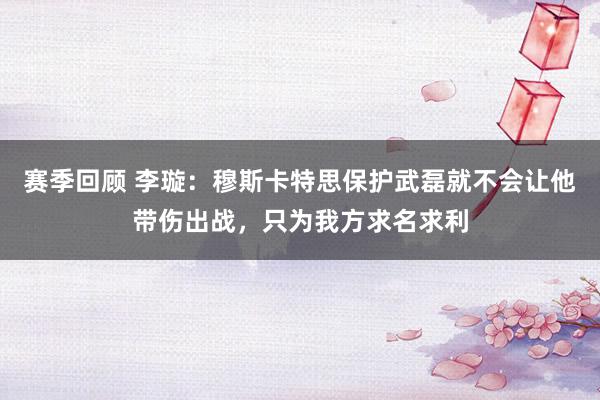 赛季回顾 李璇：穆斯卡特思保护武磊就不会让他带伤出战，只为我方求名求利